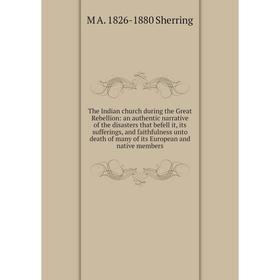 M A. 1826-1880 Sherring

The Indian church during the Great Rebellion: an authentic narrative of the disasters that befell it, its sufferings, and faithfulness unto death of many of its European and native members